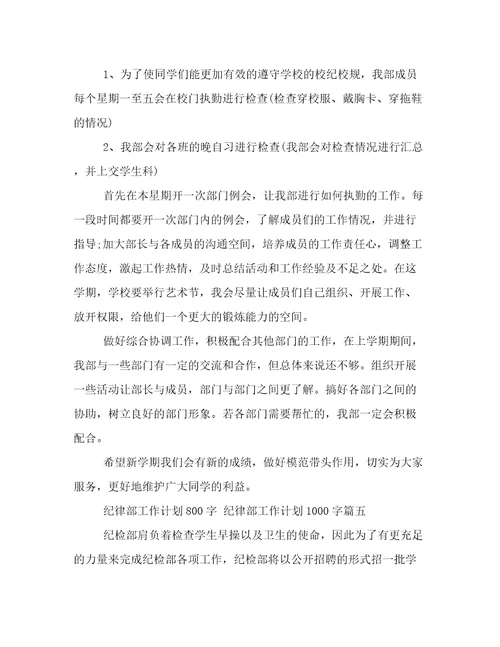 1、为了使同学们能更加有效的遵守学校的校纪校规，我部成员每个星期一至五会在校门执勤进行检查(检查穿校服、戴胸卡、穿拖鞋的情况)

2、我部会对各班的晚自习进行检查(我部会对检查情况进行汇总，并上交学生科)

首先在本星期开一次部门例会，让我部进行如何执勤的工作。每一段时间都要开一次部门内的例会，了解成员们的工作情况，并进行指导;加大部长与各成员的沟通空间，培养成员的工作责任心，调整工作态度，激起工作热情，及时总结活动和工作经验及不足之处。在这学期，学校要举行艺术节，我会尽量让成员们自己组织、开展工作、放开权限，给他们一个更大的锻炼能力的空间。

做好综合协调工作，积极配合其他部门的工作，在上学期期间，我部与一些部门有一定的交流和合作，但总体来说还不够。组织开展一些活动让部长与成员，部门与部门之间更了解。搞好各部门之间的协助，树立良好的部门形象。若各部门需要帮忙的，我部一定会积极配合。

希望新学期我们会有新的成绩，做好模范带头作用，切实为大家服务，更好地维护广大同学的利益。

纪律部工作计划800字 纪律部工作计划1000字篇五

纪检部肩负着检查学生早操以及卫生的使命，因此为了有更充足的力量来完成纪检部各项工作，纪检部将以公开招聘的形式招一批学